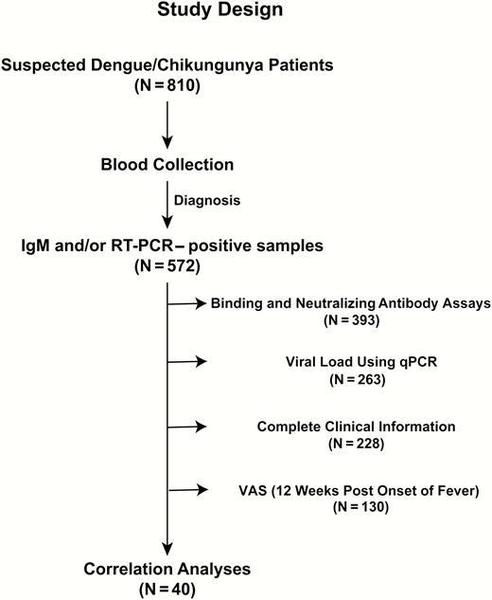 Study Design

Suspected Dengue/Chikungunya Patients
(N = 810)

Blood Collection

Diagnosis

IgM and/or RT-PCR – positive samples
(N = 572)

Binding and Neutralizing Antibody Assays
(N = 393)

Viral Load Using qPCR
(N = 263)

Complete Clinical Information
(N = 228)

VAS (12 Weeks Post Onset of Fever)
(N = 130)

Correlation Analyses
(N = 40)